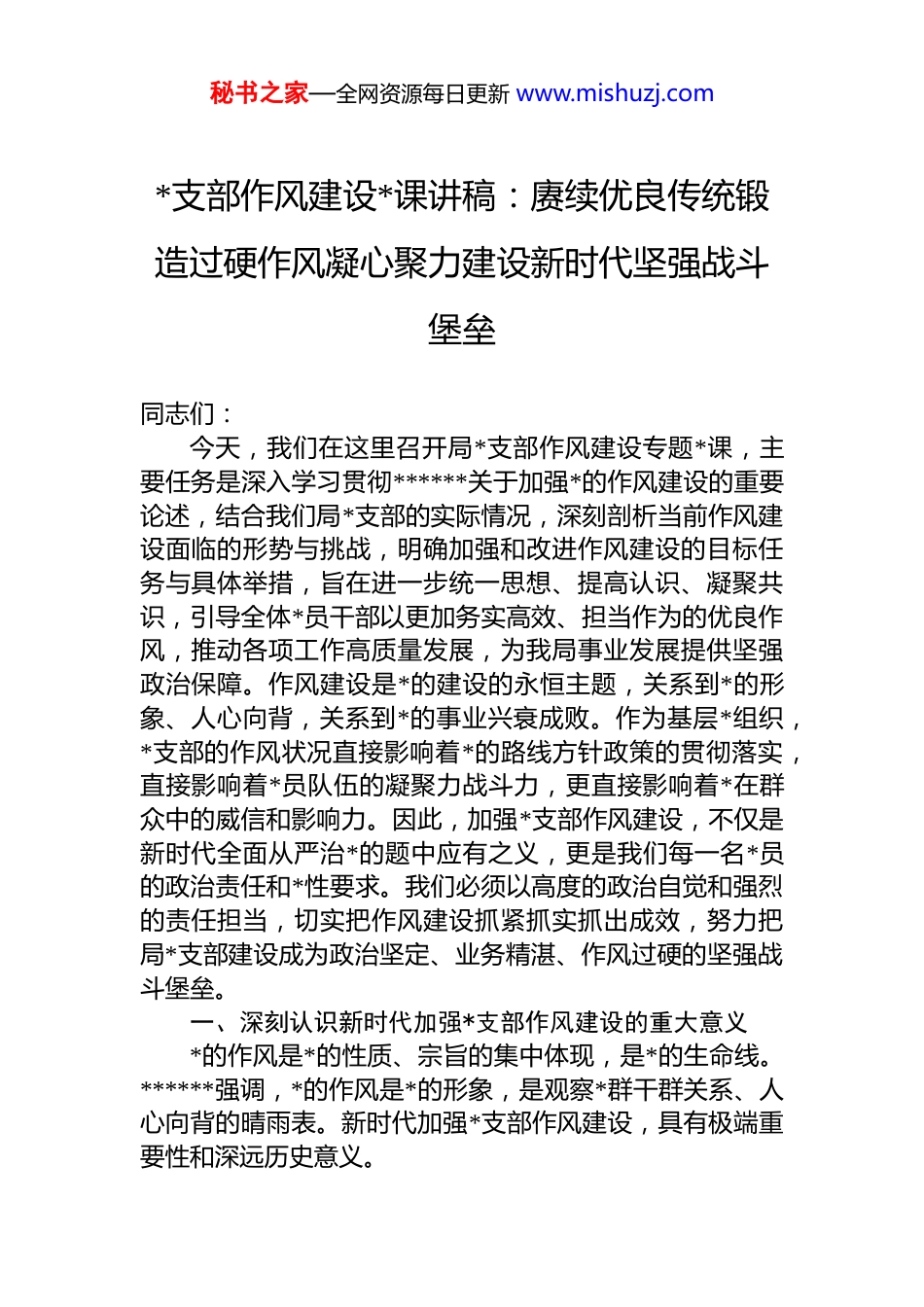 秘书之家—全网资源每日更新 www.mishuzj.com

*支部作风建设*课讲稿：赓续优良传统锻造过硬作风凝心聚力建设新时代坚强战斗堡垒

同志们：

今天，我们在这里召开局*支部作风建设专题*课，主要任务是深入学习贯彻******关于加强*的作风建设的重要论述，结合我们局*支部的实际情况，深刻剖析当前作风建设面临的形势与挑战，明确加强和改进作风建设的目标任务与具体举措，旨在进一步统一思想、提高认识、凝聚共识，引导全体*员干部以更加务实高效、担当作为的优良作风，推动各项工作高质量发展，为我局事业发展提供坚强政治保障。作风建设是*的建设的永恒主题，关系到*的形象、人心向背，关系到*的事业兴衰成败。作为基层*组织，*支部的作风状况直接影响着*的路线方针政策的贯彻落实，直接影响着*员队伍的凝聚力战斗力，更直接影响着*在群众中的威信和影响力。因此，加强*支部作风建设，不仅是新时代全面从严治*的题中应有之义，更是我们每一名*员的政治责任和*性要求。我们必须以高度的政治自觉和强烈的责任担当，切实把作风建设抓紧抓实抓出成效，努力把局*支部建设成为政治坚定、业务精湛、作风过硬的坚强战斗堡垒。

一、深刻认识新时代加强*支部作风建设的重大意义

*的作风是*的性质、宗旨的集中体现，是*的生命线。******强调，*的作风是*的形象，是观察*群干群关系、人心向背的晴雨表。新时代加强*支部作风建设，具有极端重要性和深远历史意义。